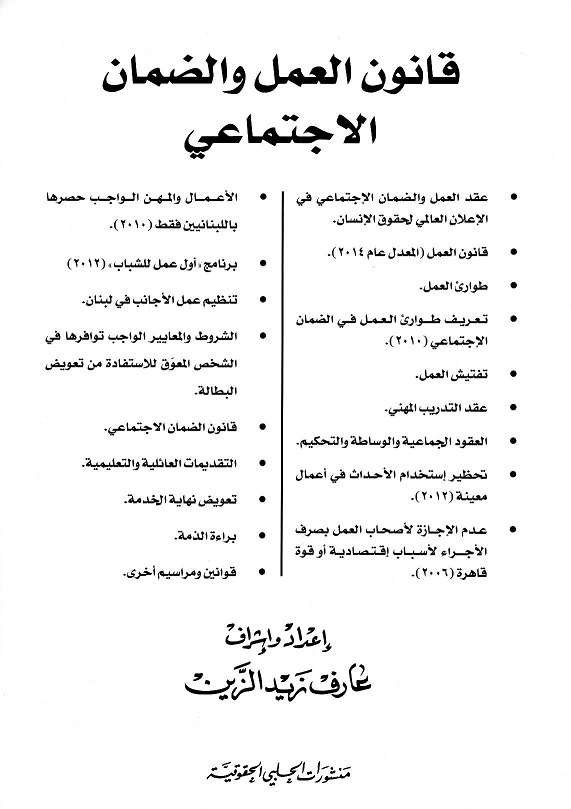 قانون العمل والضمان الاجتماعي

• عقد العمل والضمان الاجتماعي في الإعلان العالمي لحقوق الإنسان.

• قانون العمل (المعدل عام ٢٠١٤).

• طوارئ العمل.

• تعريف طوارئ العمل في الضمان الاجتماعي (٢٠١٠).

• تفتيش العمل.

• عقد التدريب المهني.

• العقود الجماعية والوساطة والتحكيم.

• تحظير إستخدام الأحداث في أعمال معينة (٢٠١٢).

• عدم الإجازة لأصحاب العمل بصرف الأجراء لأسباب إقتصادية أو قوة قاهرة (٢٠٠٦).

• الأعمال والمهن الواجب حصرها باللبنانيين فقط (٢٠١٠).

• برنامج «أول عمل للشباب» (٢٠١٢)

• تنظيم عمل الأجانب في لبنان.

• الشروط والمعايير الواجب توافرها في الشخص المعوّق للاستفادة من تعويض البطالة.

• قانون الضمان الاجتماعي.

• التقديمات العائلية والتعليمية.

• تعويض نهاية الخدمة.

• براءة الذمة.

• قوانين ومراسيم أخرى.

إعداد وإشراف
عارف زيد الزين

منشورات الحلبي الحقوقية